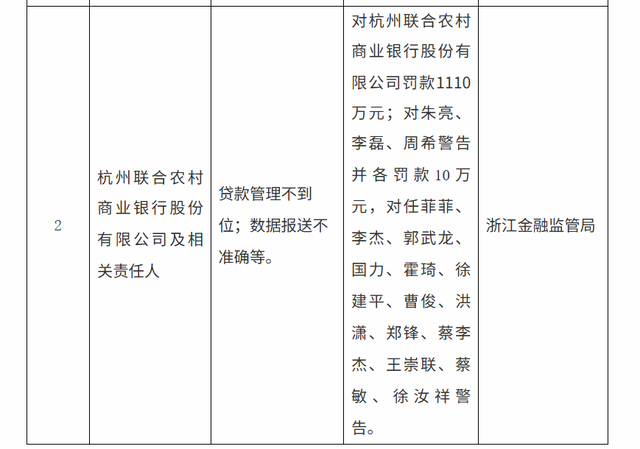 | 2 | 杭州联合农村商业银行股份有限公司及相关责任人 | 贷款管理不到位；数据报送不准确等。 | 对杭州联合农村商业银行股份有限公司罚款1110万元；对朱亮、李磊、周希警告并各罚款10万元，对任菲菲、李杰、郭武龙、国力、霍琦、徐建平、曹俊、洪潇、郑锋、蔡李杰、王崇联、蔡敏、徐汝祥警告。 | 浙江金融监管局 |
|---|---|---|---|---|